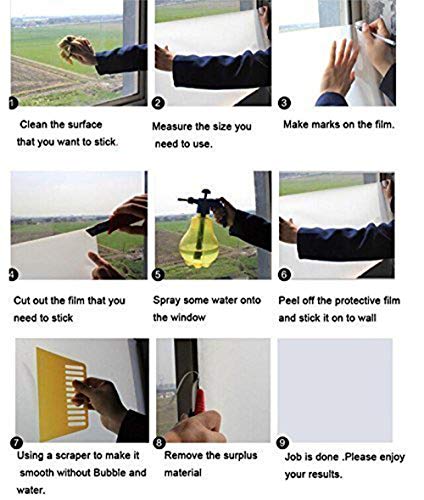 1
Clean the surface that you want to stick.

2
Measure the size you need to use.

3
Make marks on the film.

4
Cut out the film that you need to stick

5
Spray some water onto the window

6
Peel off the protective film and stick it on to wall

7
Using a scraper to make it smooth without Bubble and water.

8
Remove the surplus material

9
Job is done .Please enjoy your results.